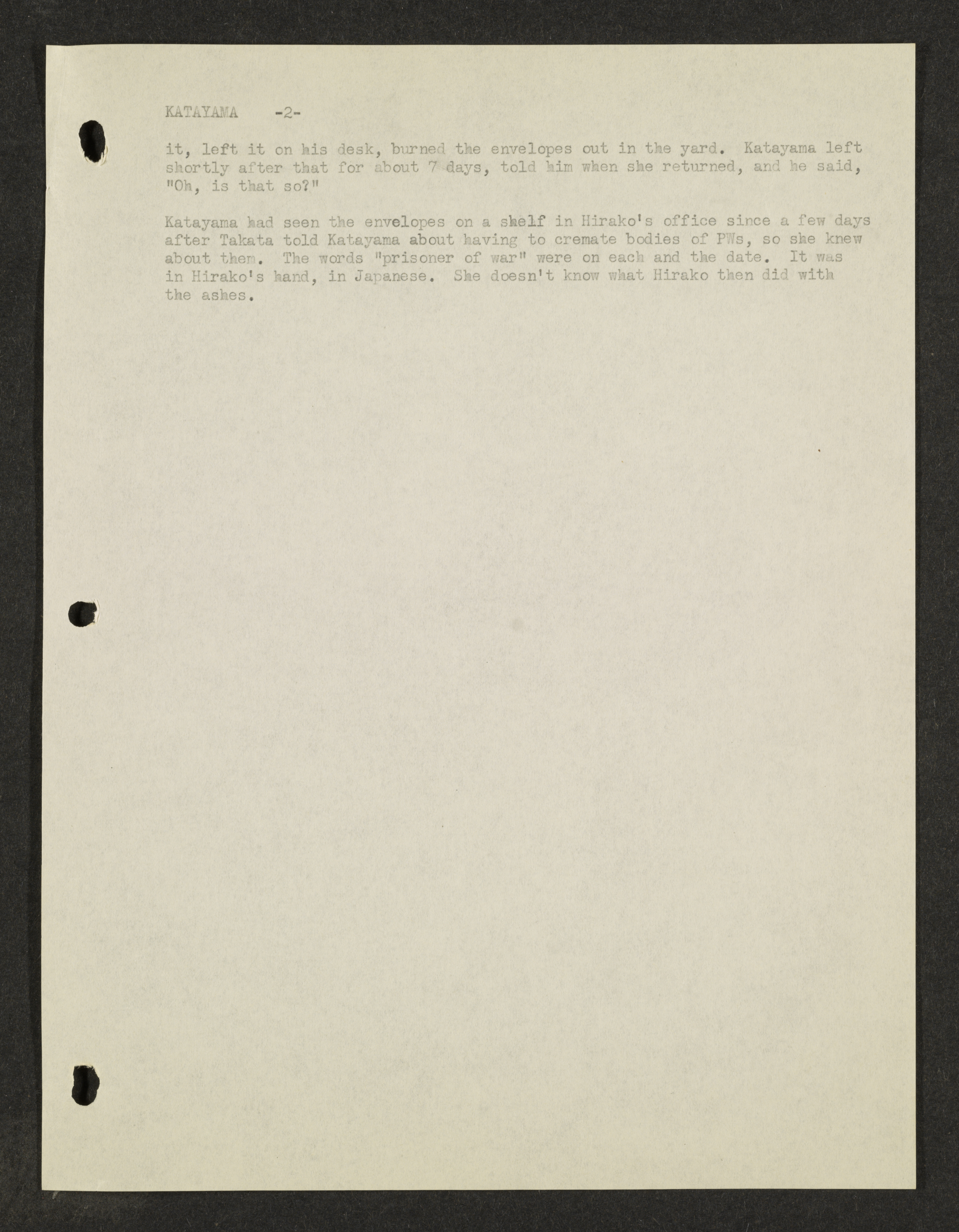 KATAYAMA -2-

it, left it on his desk, burned the envelopes out in the yard. Katayama left shortly after that for about 7 days, told him when she returned, and he said, "Oh, is that so?"

Katayama had seen the envelopes on a shelf in Hirako's office since a few days after Takata told Katayama about having to cremate bodies of PWs, so she knew about them. The words "prisoner of war" were on each and the date. It was in Hirako's hand, in Japanese. She doesn't know what Hirako then did with the ashes.